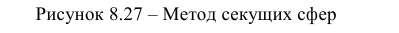 Рисунок 8.27 – Метод секущих сфер